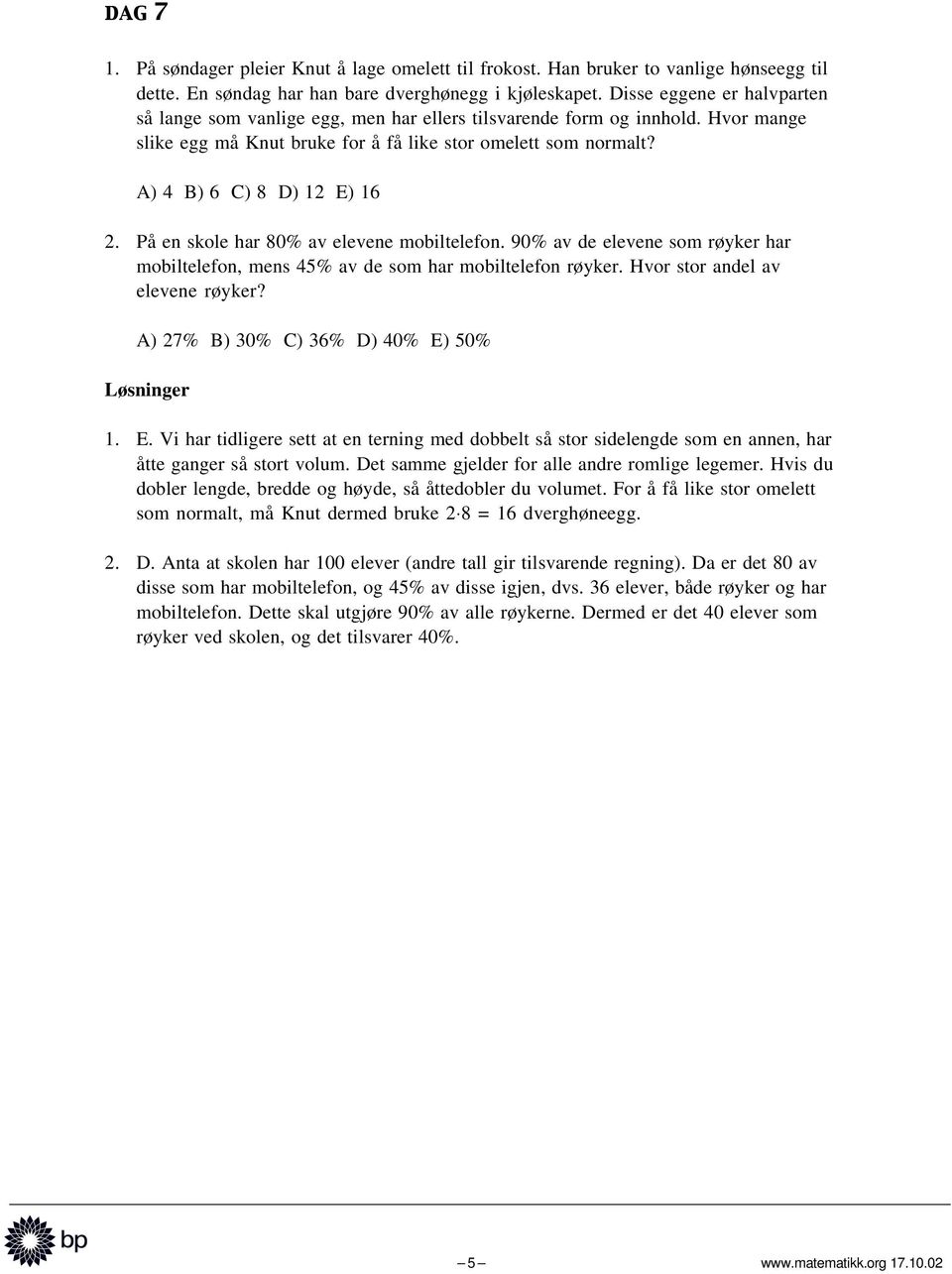 DAG 7

1. På søndager pleier Knut å lage omelett til frokost. Han bruker to vanlige hønseegg til dette. En søndag har han bare dverghønegg i kjøleskapet. Disse eggene er halvparten så lange som vanlige egg, men har ellers tilsvarende form og innhold. Hvor mange slike egg må Knut bruke for å få like stor omelett som normalt?

A) 4 B) 6 C) 8 D) 12 E) 16

2. På en skole har 80% av elevene mobiltelefon. 90% av de elevene som røyker har mobiltelefon, mens 45% av de som har mobiltelefon røyker. Hvor stor andel av elevene røyker?

A) 27% B) 30% C) 36% D) 40% E) 50%

Løsninger

1. E. Vi har tidligere sett at en terning med dobbelt så stor sidelengde som en annen, har åtte ganger så stort volum. Det samme gjelder for alle andre romlige legemer. Hvis du dobler lengde, bredde og høyde, så åttedobler du volumet. For å få like stor omelett som normalt, må Knut dermed bruke $2 \cdot 8 = 16$ dverghøneegg.

2. D. Anta at skolen har 100 elever (andre tall gir tilsvarende regning). Da er det 80 av disse som har mobiltelefon, og 45% av disse igjen, dvs. 36 elever, både røyker og har mobiltelefon. Dette skal utgjøre 90% av alle røykerne. Dermed er det 40 elever som røyker ved skolen, og det tilsvarer 40%.

bp

– 5 –

www.matematikk.org 17.10.02